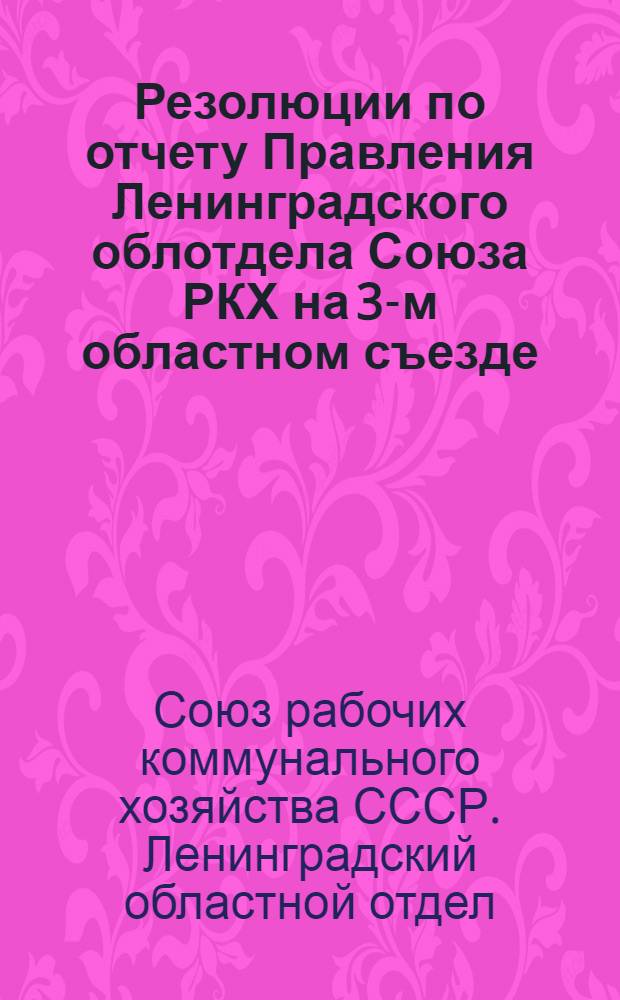 Резолюции по отчету Правления Ленинградского облотдела Союза РКХ на 3-м областном съезде

Союз рабочих коммунального хозяйства СССР. Ленинградский областной отдел